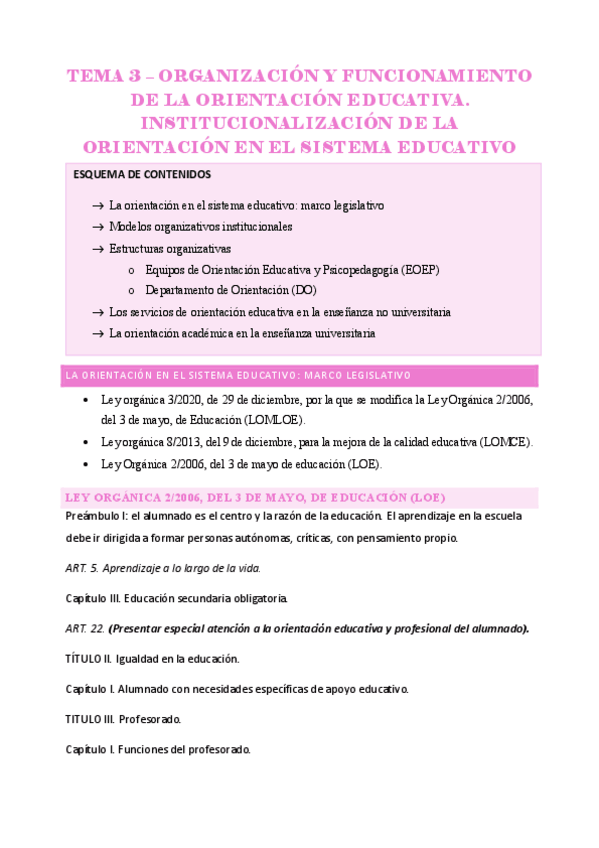 TEMA 3 – ORGANIZACIÓN Y FUNCIONAMIENTO DE LA ORIENTACIÓN EDUCATIVA. INSTITUCIONALIZACIÓN DE LA ORIENTACIÓN EN EL SISTEMA EDUCATIVO

ESQUEMA DE CONTENIDOS

→ La orientación en el sistema educativo: marco legislativo
→ Modelos organizativos institucionales
→ Estructuras organizativas
o Equipos de Orientación Educativa y Psicopedagogía (EOEP)
o Departamento de Orientación (DO)
→ Los servicios de orientación educativa en la enseñanza no universitaria
→ La orientación académica en la enseñanza universitaria

LA ORIENTACIÓN EN EL SISTEMA EDUCATIVO: MARCO LEGISLATIVO

• Ley orgánica 3/2020, de 29 de diciembre, por la que se modifica la Ley Orgánica 2/2006, del 3 de mayo, de Educación (LOMLOE).
• Ley orgánica 8/2013, del 9 de diciembre, para la mejora de la calidad educativa (LOMCE).
• Ley Orgánica 2/2006, del 3 de mayo de educación (LOE).

LEY ORGÁNICA 2/2006, DEL 3 DE MAYO, DE EDUCACIÓN (LOE)

Preámbulo I: el alumnado es el centro y la razón de la educación. El aprendizaje en la escuela debe ir dirigida a formar personas autónomas, críticas, con pensamiento propio.

ART. 5. Aprendizaje a lo largo de la vida.

Capítulo III. Educación secundaria obligatoria.

ART. 22. (Presentar especial atención a la orientación educativa y profesional del alumnado).

TÍTULO II. Igualdad en la educación.

Capítulo I. Alumnado con necesidades específicas de apoyo educativo.

TITULO III. Profesorado.

Capítulo I. Funciones del profesorado.